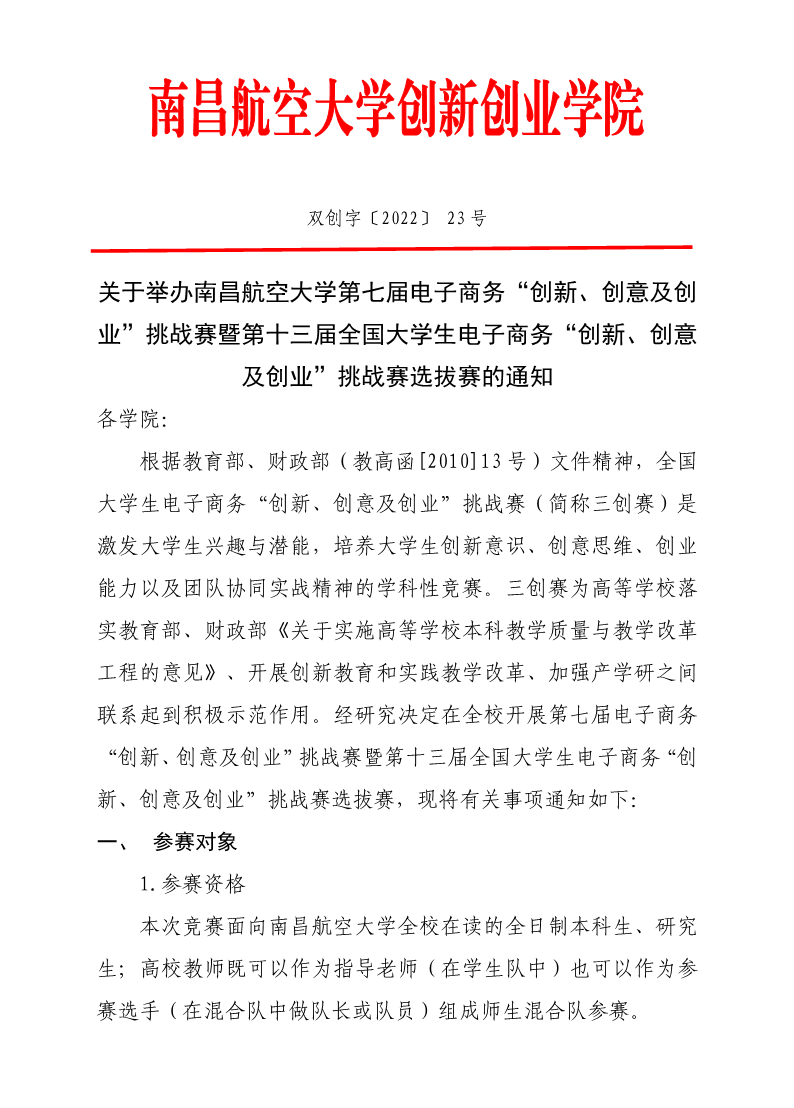 南昌航空大学创新创业学院

双创字〔2022〕 23号

关于举办南昌航空大学第七届电子商务“创新、创意及创业”挑战赛暨第十三届全国大学生电子商务“创新、创意及创业”挑战赛选拔赛的通知

各学院:

根据教育部、财政部（教高函[2010]13号）文件精神，全国大学生电子商务“创新、创意及创业”挑战赛（简称三创赛）是激发大学生兴趣与潜能，培养大学生创新意识、创意思维、创业能力以及团队协同实战精神的学科性竞赛。三创赛为高等学校落实教育部、财政部《关于实施高等学校本科教学质量与教学改革工程的意见》、开展创新教育和实践教学改革、加强产学研之间联系起到积极示范作用。经研究决定在全校开展第七届电子商务“创新、创意及创业”挑战赛暨第十三届全国大学生电子商务“创新、创意及创业”挑战赛选拔赛，现将有关事项通知如下:

一、 参赛对象

1.参赛资格

本次竞赛面向南昌航空大学全校在读的全日制本科生、研究生；高校教师既可以作为指导老师（在学生队中）也可以作为参赛选手（在混合队中做队长或队员）组成师生混合队参赛。